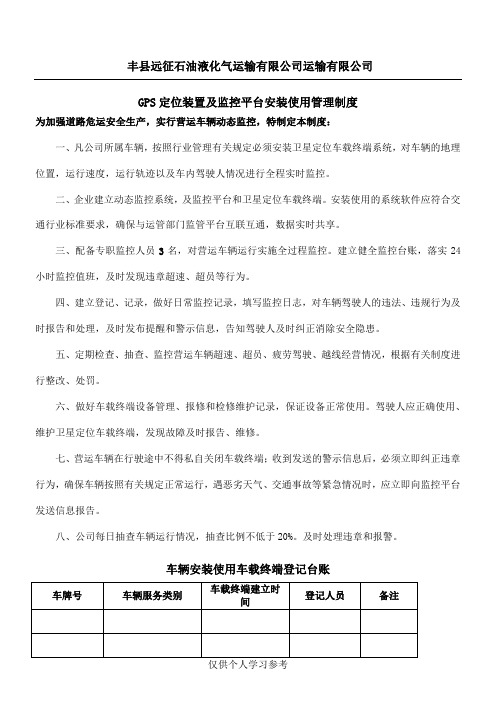 丰县远征石油液化气运输有限公司运输有限公司

GPS 定位装置及监控平台安装使用管理制度

为加强道路危运安全生产，实行营运车辆动态监控，特制定本制度：

一、凡公司所属车辆，按照行业管理有关规定必须安装卫星定位车载终端系统，对车辆的地理位置，运行速度，运行轨迹以及车内驾驶人情况进行全程实时监控。

二、企业建立动态监控系统，及监控平台和卫星定位车载终端。安装使用的系统软件应符合交通行业标准要求，确保与运管部门监管平台互联互通，数据实时共享。

三、配备专职监控人员 3 名，对营运车辆运行实施全过程监控。建立健全监控台账，落实 24 小时监控值班，及时发现违章超速、超员等行为。

四、建立登记、记录，做好日常监控记录，填写监控日志，对车辆驾驶人的违法、违规行为及时报告和处理，及时发布提醒和警示信息，告知驾驶人及时纠正消除安全隐患。

五、定期检查、抽查、监控营运车辆超速、超员、疲劳驾驶、越线经营情况，根据有关制度进行整改、处罚。

六、做好车载终端设备管理、报修和检修维护记录，保证设备正常使用。驾驶人应正确使用、维护卫星定位车载终端，发现故障及时报告、维修。

七、营运车辆在行驶途中不得私自关闭车载终端；收到发送的警示信息后，必须立即纠正违章行为，确保车辆按照有关规定正常运行，遇恶劣天气、交通事故等紧急情况时，应立即向监控平台发送信息报告。

八、公司每日抽查车辆运行情况，抽查比例不低于 20%。及时处理违章和报警。

车辆安装使用车载终端登记台账

| 车牌号 | 车辆服务类别 | 车载终端建立时间 | 登记人员 | 备注 |
|---|---|---|---|---|
| | | | | |
| | | | | |

仅供个人学习参考